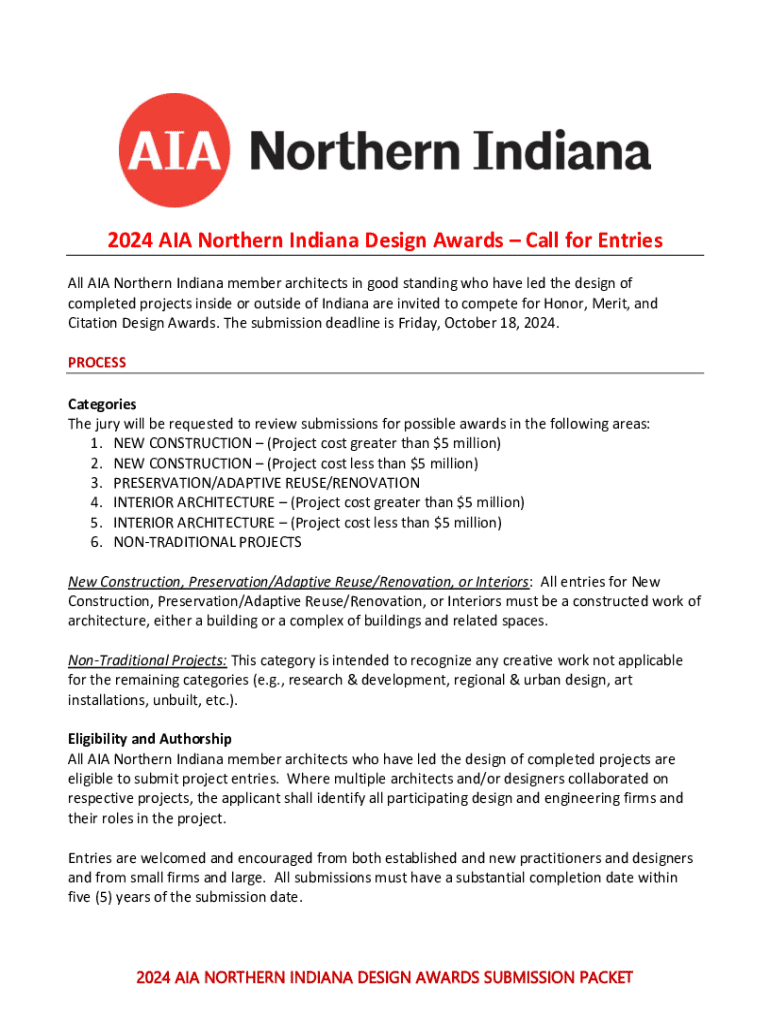 AIA Northern Indiana

2024 AIA Northern Indiana Design Awards – Call for Entries

All AIA Northern Indiana member architects in good standing who have led the design of completed projects inside or outside of Indiana are invited to compete for Honor, Merit, and Citation Design Awards. The submission deadline is Friday, October 18, 2024.

PROCESS

Categories
The jury will be requested to review submissions for possible awards in the following areas:
1. NEW CONSTRUCTION – (Project cost greater than $5 million)
2. NEW CONSTRUCTION – (Project cost less than $5 million)
3. PRESERVATION/ADAPTIVE REUSE/RENOVATION
4. INTERIOR ARCHITECTURE – (Project cost greater than $5 million)
5. INTERIOR ARCHITECTURE – (Project cost less than $5 million)
6. NON-TRADITIONAL PROJECTS

New Construction, Preservation/Adaptive Reuse/Renovation, or Interiors: All entries for New Construction, Preservation/Adaptive Reuse/Renovation, or Interiors must be a constructed work of architecture, either a building or a complex of buildings and related spaces.

Non-Traditional Projects: This category is intended to recognize any creative work not applicable for the remaining categories (e.g., research & development, regional & urban design, art installations, unbuilt, etc.).

Eligibility and Authorship
All AIA Northern Indiana member architects who have led the design of completed projects are eligible to submit project entries. Where multiple architects and/or designers collaborated on respective projects, the applicant shall identify all participating design and engineering firms and their roles in the project.

Entries are welcomed and encouraged from both established and new practitioners and designers and from small firms and large. All submissions must have a substantial completion date within five (5) years of the submission date.

2024 AIA NORTHERN INDIANA DESIGN AWARDS SUBMISSION PACKET